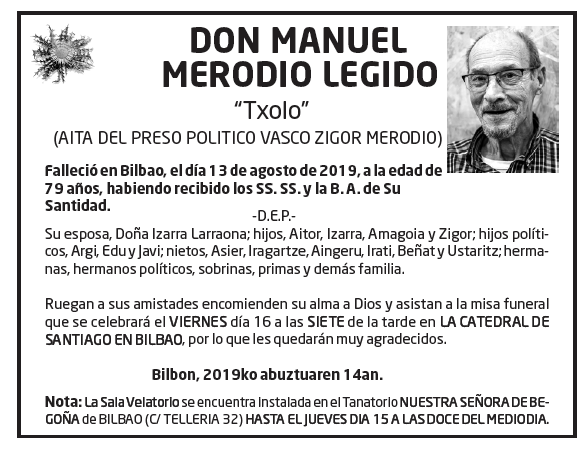 DON MANUEL MERODIO LEGIDO

"Txolo"

(AITA DEL PRESO POLITICO VASCO ZIGOR MERODIO)

Falleció en Bilbao, el día 13 de agosto de 2019, a la edad de 79 años, habiendo recibido los SS. SS. y la B. A. de Su Santidad.

-D.E.P.-

Su esposa, Doña Izarra Larraona; hijos, Aitor, Izarra, Amagoia y Zigor; hijos políticos, Argi, Edu y Javi; nietos, Asier, Iragartze, Aingeru, Irati, Beñat y Ustaritz; hermanas, hermanos políticos, sobrinas, primas y demás familia.

Ruegan a sus amistades encomienden su alma a Dios y asistan a la misa funeral que se celebrará el VIERNES día 16 a las SIETE de la tarde en LA CATEDRAL DE SANTIAGO EN BILBAO, por lo que les quedarán muy agradecidos.

Bilbon, 2019ko abuztuaren 14an.

Nota: La Sala Velatorio se encuentra instalada en el Tanatorio NUESTRA SEÑORA DE BEGOÑA de BILBAO (C/ TELLERIA 32) HASTA EL JUEVES DIA 15 A LAS DOCE DEL MEDIODIA.